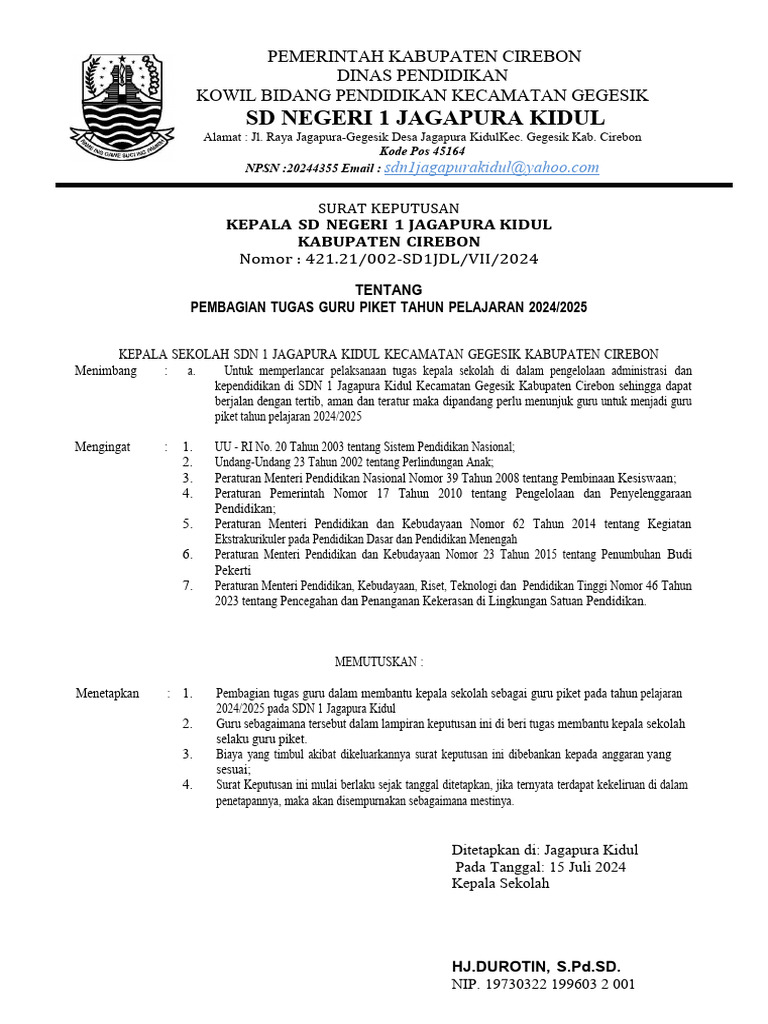 PEMERINTAH KABUPATEN CIREBON
DINAS PENDIDIKAN
KOWIL BIDANG PENDIDIKAN KECAMATAN GEGESIK
SD NEGERI 1 JAGAPURA KIDUL
Alamat : Jl. Raya Jagapura-Gegesik Desa Jagapura KidulKec. Gegesik Kab. Cirebon
Kode Pos 45164
NPSN :20244355 Email : sdn1jagapurakidul@yahoo.com

SURAT KEPUTUSAN
KEPALA SD NEGERI 1 JAGAPURA KIDUL
KABUPATEN CIREBON
Nomor : 421.21/002-SD1JDL/VII/2024

TENTANG
PEMBAGIAN TUGAS GURU PIKET TAHUN PELAJARAN 2024/2025

KEPALA SEKOLAH SDN 1 JAGAPURA KIDUL KECAMATAN GEGESIK KABUPATEN CIREBON

Menimbang : a. Untuk memperlancar pelaksanaan tugas kepala sekolah di dalam pengelolaan administrasi dan kependidikan di SDN 1 Jagapura Kidul Kecamatan Gegesik Kabupaten Cirebon sehingga dapat berjalan dengan tertib, aman dan teratur maka dipandang perlu menunjuk guru untuk menjadi guru piket tahun pelajaran 2024/2025

Mengingat : 1. UU - RI No. 20 Tahun 2003 tentang Sistem Pendidikan Nasional;
2. Undang-Undang 23 Tahun 2002 tentang Perlindungan Anak;
3. Peraturan Menteri Pendidikan Nasional Nomor 39 Tahun 2008 tentang Pembinaan Kesiswaan;
4. Peraturan Pemerintah Nomor 17 Tahun 2010 tentang Pengelolaan dan Penyelenggaraan Pendidikan;
5. Peraturan Menteri Pendidikan dan Kebudayaan Nomor 62 Tahun 2014 tentang Kegiatan Ekstrakurikuler pada Pendidikan Dasar dan Pendidikan Menengah
6. Peraturan Menteri Pendidikan dan Kebudayaan Nomor 23 Tahun 2015 tentang Penumbuhan Budi Pekerti
7. Peraturan Menteri Pendidikan, Kebudayaan, Riset, Teknologi dan Pendidikan Tinggi Nomor 46 Tahun 2023 tentang Pencegahan dan Penanganan Kekerasan di Lingkungan Satuan Pendidikan.

MEMUTUSKAN :

Menetapkan : 1. Pembagian tugas guru dalam membantu kepala sekolah sebagai guru piket pada tahun pelajaran 2024/2025 pada SDN 1 Jagapura Kidul
2. Guru sebagaimana tersebut dalam lampiran keputusan ini di beri tugas membantu kepala sekolah selaku guru piket.
3. Biaya yang timbul akibat dikeluarkannya surat keputusan ini dibebankan kepada anggaran yang sesuai;
4. Surat Keputusan ini mulai berlaku sejak tanggal ditetapkan, jika ternyata terdapat kekeliruan di dalam penetapannya, maka akan disempurnakan sebagaimana mestinya.

Ditetapkan di: Jagapura Kidul
Pada Tanggal: 15 Juli 2024
Kepala Sekolah

HJ.DUROTIN, S.Pd.SD.
NIP. 19730322 199603 2 001